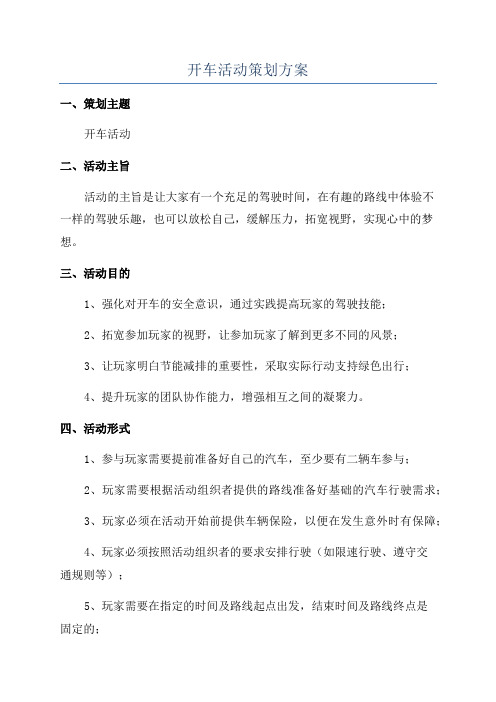 开车活动策划方案

一、策划主题

开车活动

二、活动主旨

活动的主旨是让大家有一个充足的驾驶时间，在有趣的路线中体验不一样的驾驶乐趣，也可以放松自己，缓解压力，拓宽视野，实现心中的梦想。

三、活动目的

1、强化对开车的安全意识，通过实践提高玩家的驾驶技能；

2、拓宽参加玩家的视野，让参加玩家了解到更多不同的风景；

3、让玩家明白节能减排的重要性，采取实际行动支持绿色出行；

4、提升玩家的团队协作能力，增强相互之间的凝聚力。

四、活动形式

1、参与玩家需要提前准备好自己的汽车，至少要有二辆车参与；

2、玩家需要根据活动组织者提供的路线准备好基础的汽车行驶需求；

3、玩家必须在活动开始前提供车辆保险，以便在发生意外时有保障；

4、玩家必须按照活动组织者的要求安排行驶（如限速行驶、遵守交通规则等）；

5、玩家需要在指定的时间及路线起点出发，结束时间及路线终点是固定的；